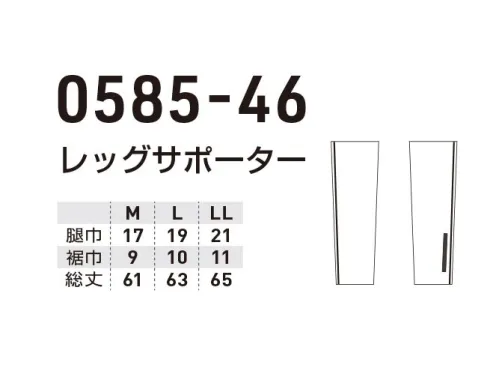 0585-46

レッグサポーター

|  | M | L | LL |
|---|---|---|---|
| 腿巾 | 17 | 19 | 21 |
| 裾巾 | 9 | 10 | 11 |
| 総丈 | 61 | 63 | 65 |